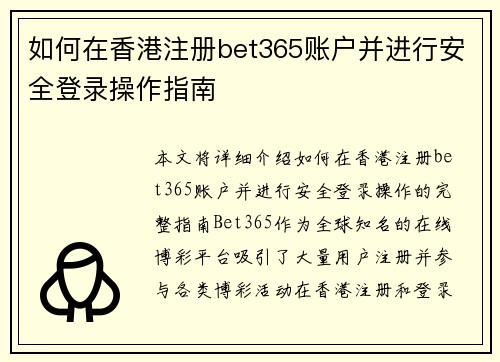 如何在香港注册bet365账户并进行安全登录操作指南

本文将详细介绍如何在香港注册bet365账户并进行安全登录操作的完整指南Bet365作为全球知名的在线博彩平台吸引了大量用户注册并参与各类博彩活动在香港注册和登录